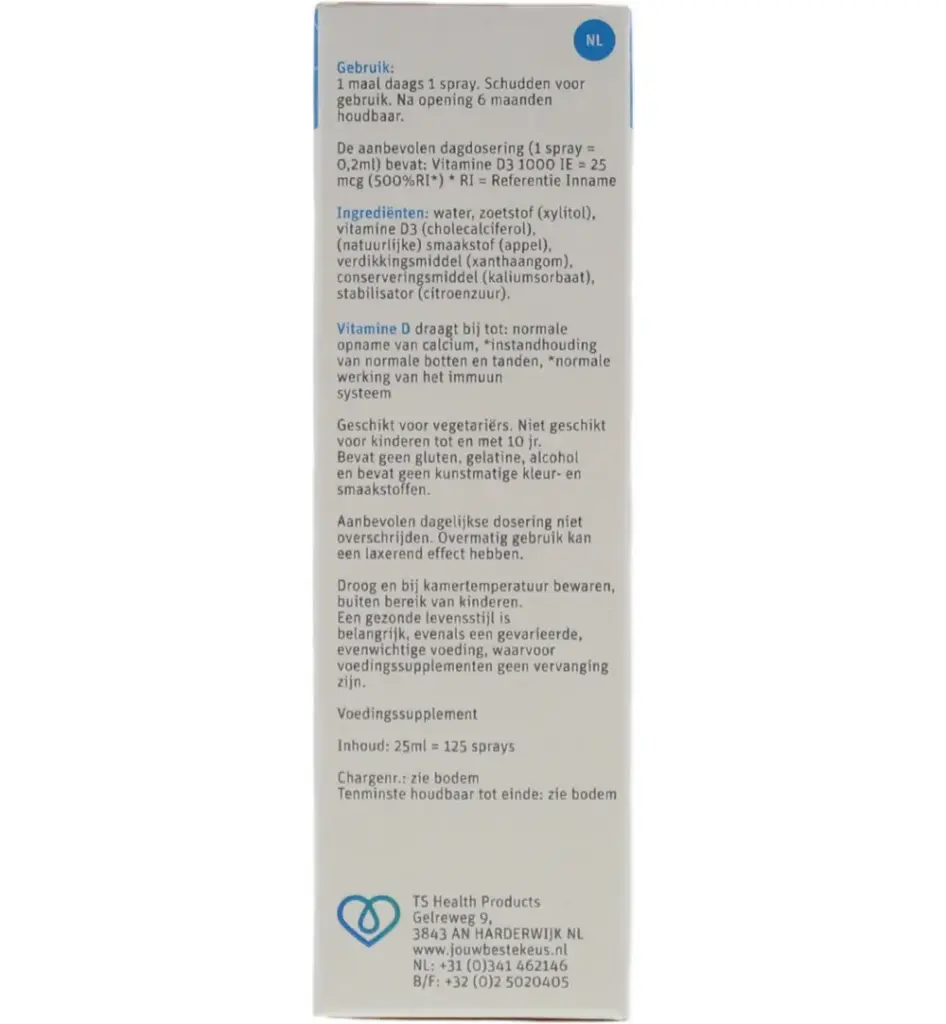 NL

Gebruik:
1 maal daags 1 spray. Schudden voor gebruik. Na opening 6 maanden houdbaar.

De aanbevolen dagdosering (1 spray = 0,2ml) bevat: Vitamine D3 1000 IE = 25 mcg (500%RI*) * RI = Referentie Inname

Ingrediënten: water, zoetstof (xylitol), vitamine D3 (cholecalciferol), (natuurlijke) smaakstof (appel), verdikkingsmiddel (xanthaangom), conserveringsmiddel (kaliumsorbaat), stabilisator (citroenzuur).

Vitamine D draagt bij tot: normale opname van calcium, *instandhouding van normale botten en tanden, *normale werking van het immuun systeem

Geschikt voor vegetariërs. Niet geschikt voor kinderen tot en met 10 jr.
Bevat geen gluten, gelatine, alcohol en bevat geen kunstmatige kleur- en smaakstoffen.

Aanbevolen dagelijkse dosering niet overschrijden. Overmatig gebruik kan een laxerend effect hebben.

Droog en bij kamertemperatuur bewaren, buiten bereik van kinderen.
Een gezonde levensstijl is belangrijk, evenals een gevarieerde, evenwichtige voeding, waarvoor voedingssupplementen geen vervanging zijn.

Voedingssupplement

Inhoud: 25ml = 125 sprays

Chargenr.: zie bodem
Tenminste houdbaar tot einde: zie bodem

TS Health Products
Gelreweg 9,
3843 AN HARDERWIJK NL
www.jouwbestekeus.nl
NL: +31 (0)341 462146
B/F: +32 (0)2 5020405